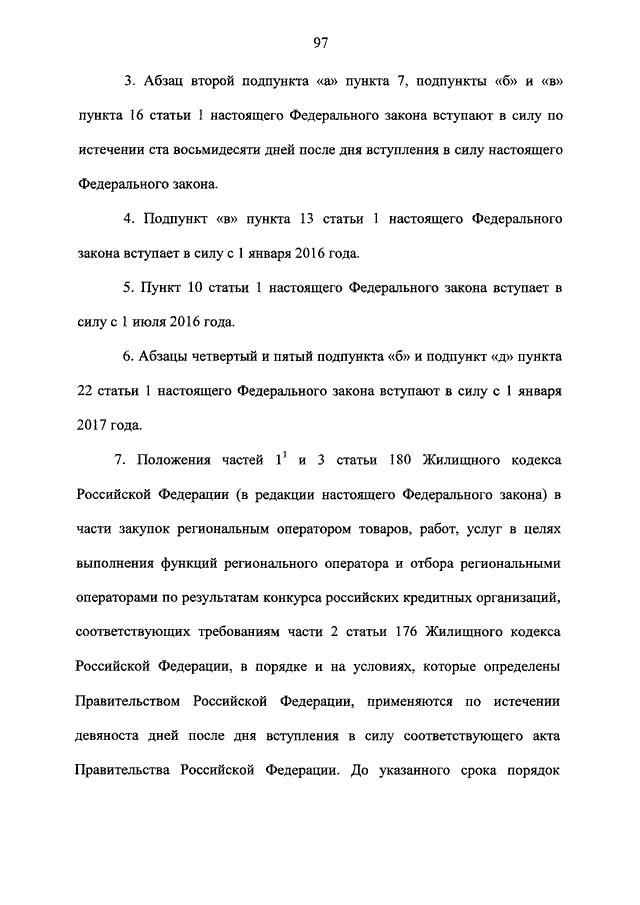 97

3. Абзац второй подпункта «а» пункта 7, подпункты «б» и «в» пункта 16 статьи 1 настоящего Федерального закона вступают в силу по истечении ста восьмидесяти дней после дня вступления в силу настоящего Федерального закона.

4. Подпункт «в» пункта 13 статьи 1 настоящего Федерального закона вступает в силу с 1 января 2016 года.

5. Пункт 10 статьи 1 настоящего Федерального закона вступает в силу с 1 июля 2016 года.

6. Абзацы четвертый и пятый подпункта «б» и подпункт «д» пункта 22 статьи 1 настоящего Федерального закона вступают в силу с 1 января 2017 года.

7. Положения частей $1^1$ и 3 статьи 180 Жилищного кодекса Российской Федерации (в редакции настоящего Федерального закона) в части закупок региональным оператором товаров, работ, услуг в целях выполнения функций регионального оператора и отбора региональными операторами по результатам конкурса российских кредитных организаций, соответствующих требованиям части 2 статьи 176 Жилищного кодекса Российской Федерации, в порядке и на условиях, которые определены Правительством Российской Федерации, применяются по истечении девяноста дней после дня вступления в силу соответствующего акта Правительства Российской Федерации. До указанного срока порядок